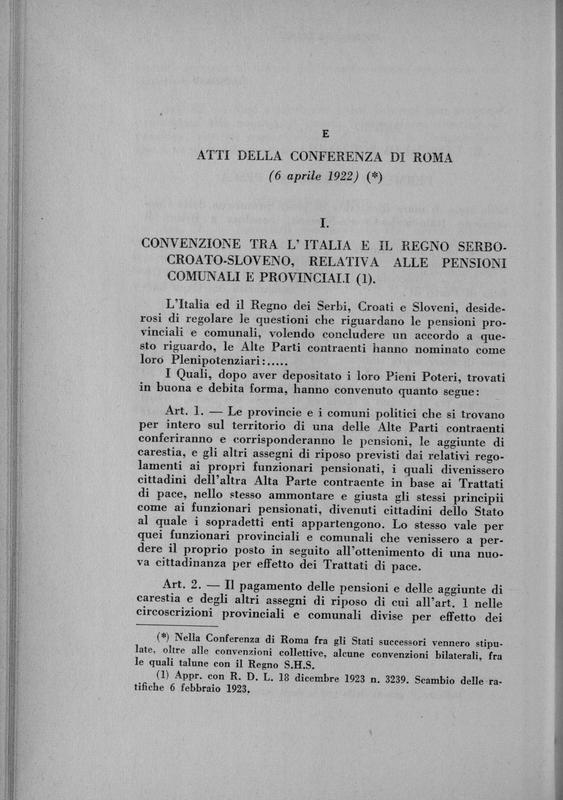 E

ATTI DELLA CONFERENZA DI ROMA

(6 aprile 1922) (*)

I.

CONVENZIONE TRA L'ITALIA E IL REGNO SERBO-CROATO-SLOVENO, RELATIVA ALLE PENSIONI COMUNALI E PROVINCIALI (1).

L'Italia ed il Regno dei Serbi, Croati e Sloveni, desiderosi di regolare le questioni che riguardano le pensioni provinciali e comunali, volendo concludere un accordo a questo riguardo, le Alte Parti contraenti hanno nominato come loro Plenipotenziari:.....

I Quali, dopo aver depositato i loro Pieni Poteri, trovati in buona e debita forma, hanno convenuto quanto segue:

Art. 1. — Le provincie e i comuni politici che si trovano per intero sul territorio di una delle Alte Parti contraenti conferiranno e corrisponderanno le pensioni, le aggiunte di carestia, e gli altri assegni di riposo previsti dai relativi regolamenti ai propri funzionari pensionati, i quali divenissero cittadini dell'altra Alta Parte contraente in base ai Trattati di pace, nello stesso ammontare e giusta gli stessi principii come ai funzionari pensionati, divenuti cittadini dello Stato al quale i sopradetti enti appartengono. Lo stesso vale per quei funzionari provinciali e comunali che venissero a perdere il proprio posto in seguito all'ottenimento di una nuova cittadinanza per effetto dei Trattati di pace.

Art. 2. — Il pagamento delle pensioni e delle aggiunte di carestia e degli altri assegni di riposo di cui all'art. 1 nelle circoscrizioni provinciali e comunali divise per effetto dei

(*) Nella Conferenza di Roma fra gli Stati successori vennero stipulate, oltre alle convenzioni collettive, alcune convenzioni bilaterali, fra le quali talune con il Regno S.H.S.

(1) Appr. con R. D. L. 18 dicembre 1923 n. 3239. Scambio delle ratifiche 6 febbraio 1923.